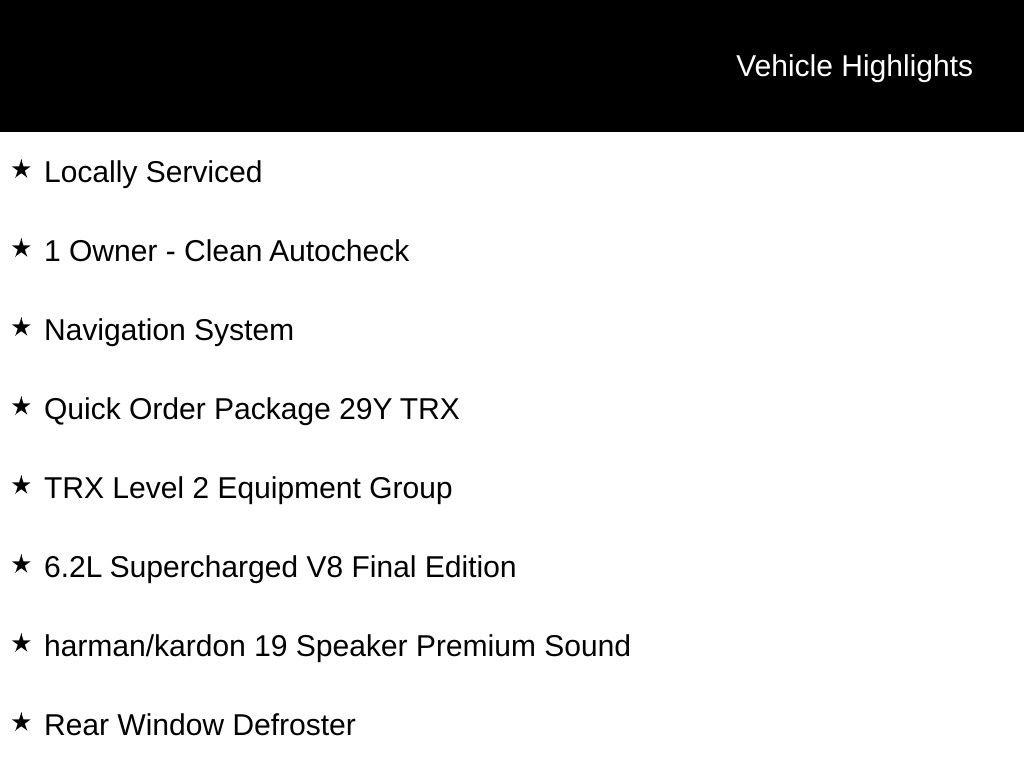 Vehicle Highlights

★ Locally Serviced

★ 1 Owner - Clean Autocheck

★ Navigation System

★ Quick Order Package 29Y TRX

★ TRX Level 2 Equipment Group

★ 6.2L Supercharged V8 Final Edition

★ harman/kardon 19 Speaker Premium Sound

★ Rear Window Defroster